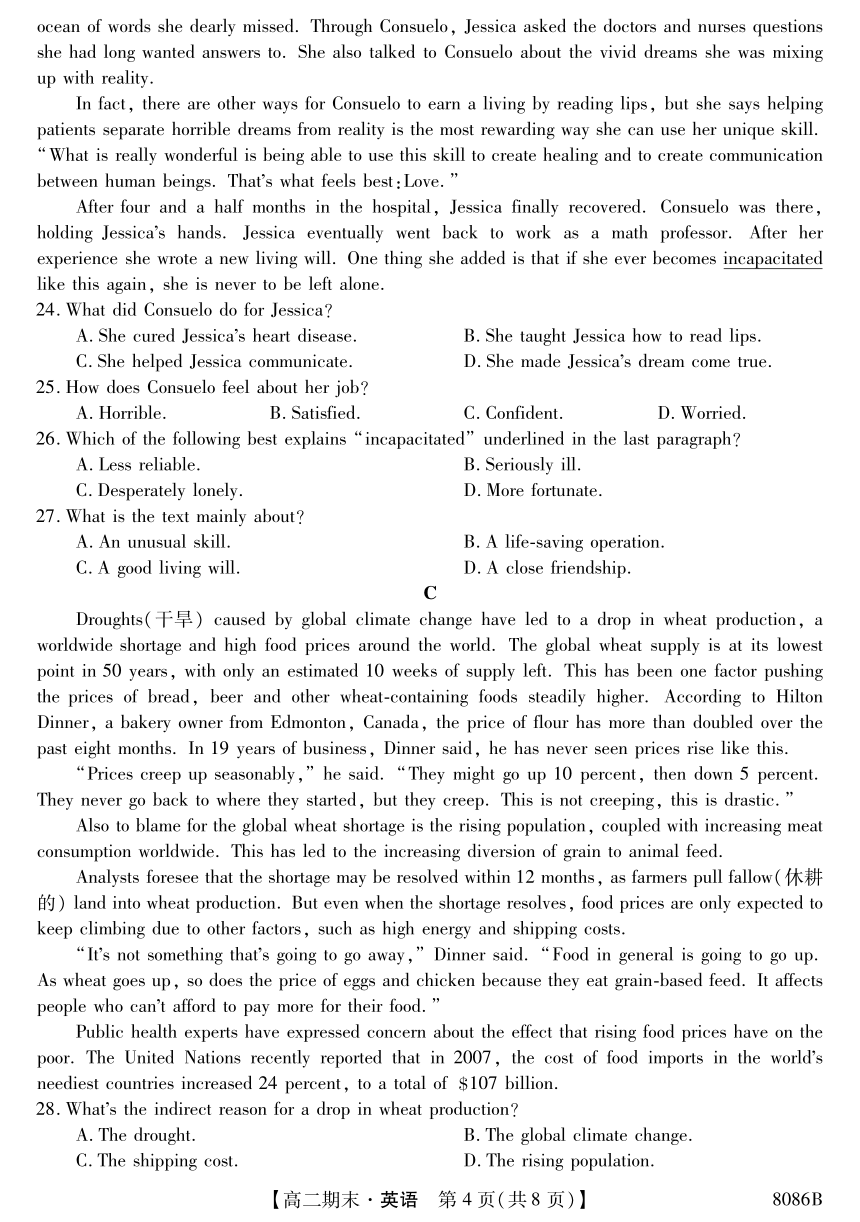 ocean of words she dearly missed. Through Consuelo, Jessica asked the doctors and nurses questions she had long wanted answers to. She also talked to Consuelo about the vivid dreams she was mixing up with reality.

In fact, there are other ways for Consuelo to earn a living by reading lips, but she says helping patients separate horrible dreams from reality is the most rewarding way she can use her unique skill. "What is really wonderful is being able to use this skill to create healing and to create communication between human beings. That's what feels best: Love."

After four and a half months in the hospital, Jessica finally recovered. Consuelo was there, holding Jessica's hands. Jessica eventually went back to work as a math professor. After her experience she wrote a new living will. One thing she added is that if she ever becomes incapacitated like this again, she is never to be left alone.

24. What did Consuelo do for Jessica?
A. She cured Jessica's heart disease.
B. She taught Jessica how to read lips.
C. She helped Jessica communicate.
D. She made Jessica's dream come true.

25. How does Consuelo feel about her job?
A. Horrible.
B. Satisfied.
C. Confident.
D. Worried.

26. Which of the following best explains "incapacitated" underlined in the last paragraph?
A. Less reliable.
B. Seriously ill.
C. Desperately lonely.
D. More fortunate.

27. What is the text mainly about?
A. An unusual skill.
B. A life-saving operation.
C. A good living will.
D. A close friendship.

C

Droughts(干旱) caused by global climate change have led to a drop in wheat production, a worldwide shortage and high food prices around the world. The global wheat supply is at its lowest point in 50 years, with only an estimated 10 weeks of supply left. This has been one factor pushing the prices of bread, beer and other wheat-containing foods steadily higher. According to Hilton Dinner, a bakery owner from Edmonton, Canada, the price of flour has more than doubled over the past eight months. In 19 years of business, Dinner said, he has never seen prices rise like this.

"Prices creep up seasonably," he said. "They might go up 10 percent, then down 5 percent. They never go back to where they started, but they creep. This is not creeping, this is drastic."

Also to blame for the global wheat shortage is the rising population, coupled with increasing meat consumption worldwide. This has led to the increasing diversion of grain to animal feed.

Analysts foresee that the shortage may be resolved within 12 months, as farmers pull fallow(休耕的) land into wheat production. But even when the shortage resolves, food prices are only expected to keep climbing due to other factors, such as high energy and shipping costs.

"It's not something that's going to go away," Dinner said. "Food in general is going to go up. As wheat goes up, so does the price of eggs and chicken because they eat grain-based feed. It affects people who can't afford to pay more for their food."

Public health experts have expressed concern about the effect that rising food prices have on the poor. The United Nations recently reported that in 2007, the cost of food imports in the world's neediest countries increased 24 percent, to a total of $107 billion.

28. What's the indirect reason for a drop in wheat production?
A. The drought.
B. The global climate change.
C. The shipping cost.
D. The rising population.

【高二期末·英语 第4页(共8页)】 8086B